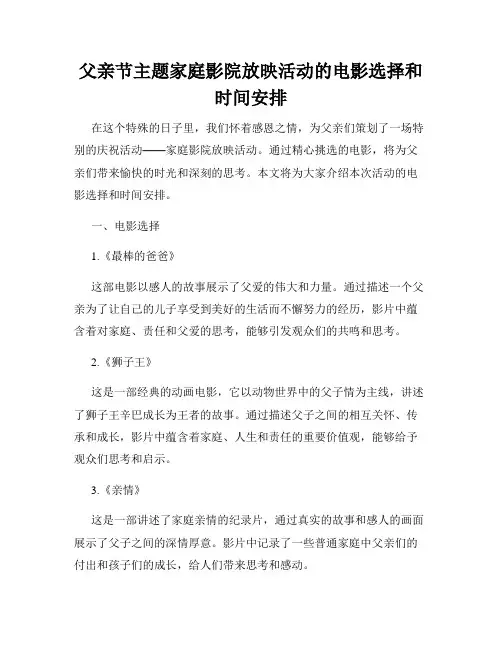 父亲节主题家庭影院放映活动的电影选择和时间安排

在这个特殊的日子里，我们怀着感恩之情，为父亲们策划了一场特别的庆祝活动——家庭影院放映活动。通过精心挑选的电影，将为父亲们带来愉快的时光和深刻的思考。本文将为大家介绍本次活动的电影选择和时间安排。

一、电影选择

1.《最棒的爸爸》

这部电影以感人的故事展示了父爱的伟大和力量。通过描述一个父亲为了让自己的儿子享受到美好的生活而不懈努力的经历，影片中蕴含着对家庭、责任和父爱的思考，能够引发观众们的共鸣和思考。

2.《狮子王》

这是一部经典的动画电影，它以动物世界中的父子情为主线，讲述了狮子王辛巴成长为王者的故事。通过描述父子之间的相互关怀、传承和成长，影片中蕴含着家庭、人生和责任的重要价值观，能够给予观众们思考和启示。

3.《亲情》

这是一部讲述了家庭亲情的纪录片，通过真实的故事和感人的画面展示了父子之间的深情厚意。影片中记录了一些普通家庭中父亲们的付出和孩子们的成长，给人们带来思考和感动。